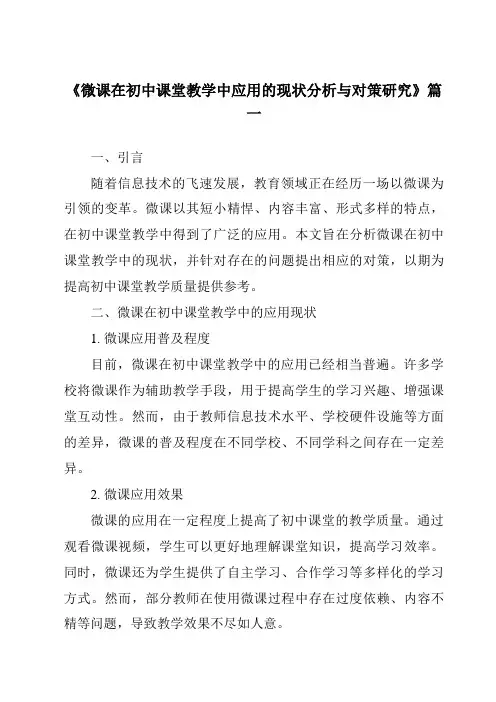 《微课在初中课堂教学中应用的现状分析与对策研究》篇一

一、引言

随着信息技术的飞速发展，教育领域正在经历一场以微课为引领的变革。微课以其短小精悍、内容丰富、形式多样的特点，在初中课堂教学中得到了广泛的应用。本文旨在分析微课在初中课堂教学中的现状，并针对存在的问题提出相应的对策，以期为提高初中课堂教学质量提供参考。

二、微课在初中课堂教学中的应用现状

1. 微课应用普及程度

目前，微课在初中课堂教学中的应用已经相当普遍。许多学校将微课作为辅助教学手段，用于提高学生的学习兴趣、增强课堂互动性。然而，由于教师信息技术水平、学校硬件设施等方面的差异，微课的普及程度在不同学校、不同学科之间存在一定差异。

2. 微课应用效果

微课的应用在一定程度上提高了初中课堂的教学质量。通过观看微课视频，学生可以更好地理解课堂知识，提高学习效率。同时，微课还为学生提供了自主学习、合作学习等多样化的学习方式。然而，部分教师在使用微课过程中存在过度依赖、内容不精等问题，导致教学效果不尽如人意。